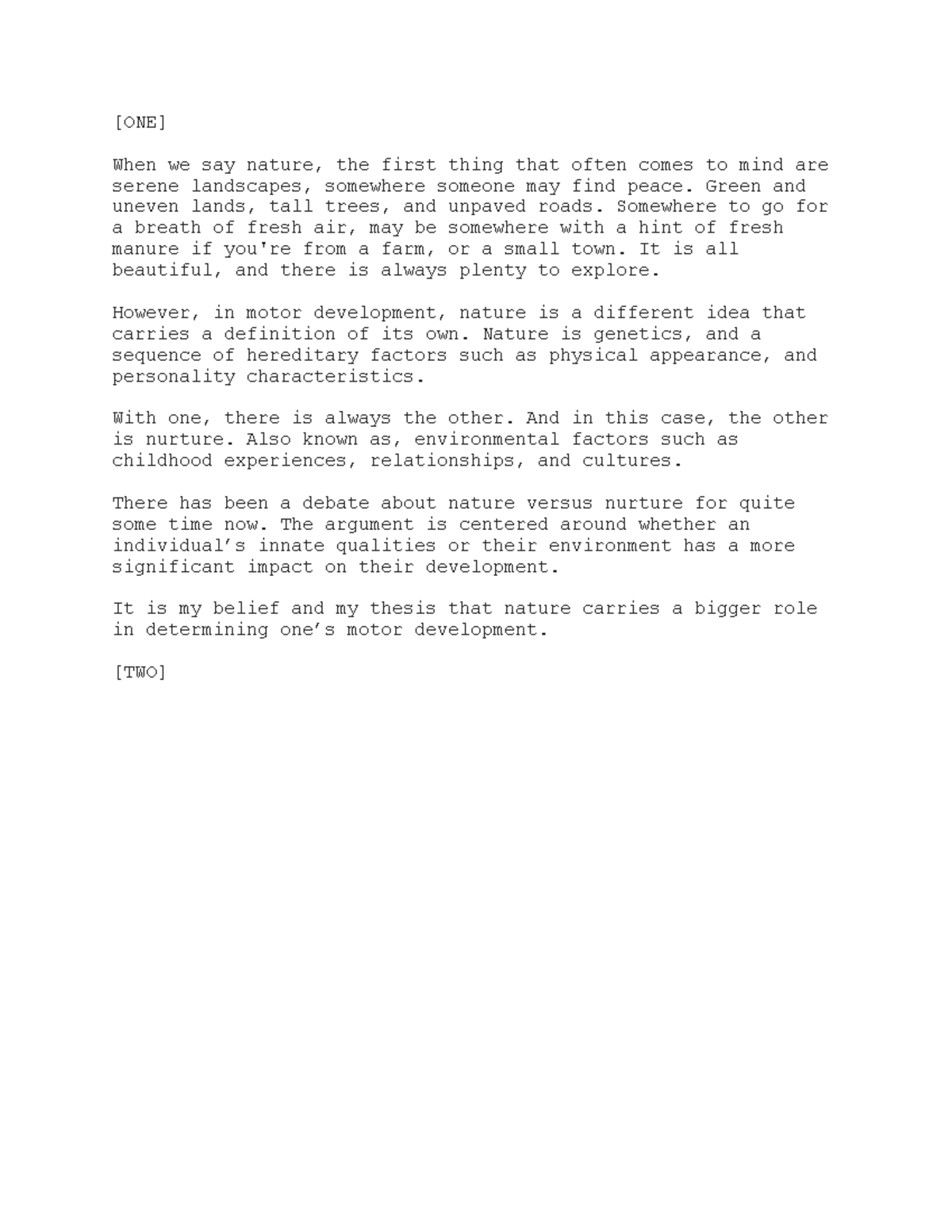 [ONE]

When we say nature, the first thing that often comes to mind are serene landscapes, somewhere someone may find peace. Green and uneven lands, tall trees, and unpaved roads. Somewhere to go for a breath of fresh air, may be somewhere with a hint of fresh manure if you're from a farm, or a small town. It is all beautiful, and there is always plenty to explore.

However, in motor development, nature is a different idea that carries a definition of its own. Nature is genetics, and a sequence of hereditary factors such as physical appearance, and personality characteristics.

With one, there is always the other. And in this case, the other is nurture. Also known as, environmental factors such as childhood experiences, relationships, and cultures.

There has been a debate about nature versus nurture for quite some time now. The argument is centered around whether an individual's innate qualities or their environment has a more significant impact on their development.

It is my belief and my thesis that nature carries a bigger role in determining one's motor development.

[TWO]